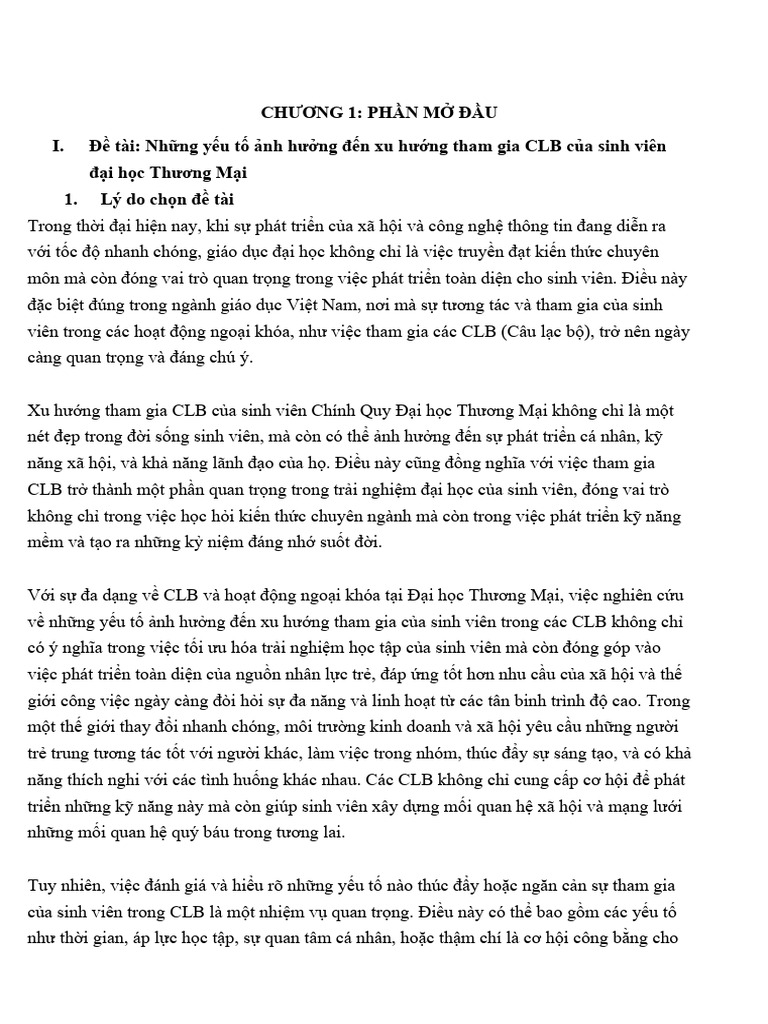 CHƯƠNG 1: PHẦN MỞ ĐẦU

I. Đề tài: Những yếu tố ảnh hưởng đến xu hướng tham gia CLB của sinh viên đại học Thương Mại

1. Lý do chọn đề tài

Trong thời đại hiện nay, khi sự phát triển của xã hội và công nghệ thông tin đang diễn ra với tốc độ nhanh chóng, giáo dục đại học không chỉ là việc truyền đạt kiến thức chuyên môn mà còn đóng vai trò quan trọng trong việc phát triển toàn diện cho sinh viên. Điều này đặc biệt đúng trong ngành giáo dục Việt Nam, nơi mà sự tương tác và tham gia của sinh viên trong các hoạt động ngoại khóa, như việc tham gia các CLB (Câu lạc bộ), trở nên ngày càng quan trọng và đáng chú ý.

Xu hướng tham gia CLB của sinh viên Chính Quy Đại học Thương Mại không chỉ là một nét đẹp trong đời sống sinh viên, mà còn có thể ảnh hưởng đến sự phát triển cá nhân, kỹ năng xã hội, và khả năng lãnh đạo của họ. Điều này cũng đồng nghĩa với việc tham gia CLB trở thành một phần quan trọng trong trải nghiệm đại học của sinh viên, đóng vai trò không chỉ trong việc học hỏi kiến thức chuyên ngành mà còn trong việc phát triển kỹ năng mềm và tạo ra những kỷ niệm đáng nhớ suốt đời.

Với sự đa dạng về CLB và hoạt động ngoại khóa tại Đại học Thương Mại, việc nghiên cứu về những yếu tố ảnh hưởng đến xu hướng tham gia của sinh viên trong các CLB không chỉ có ý nghĩa trong việc tối ưu hóa trải nghiệm học tập của sinh viên mà còn đóng góp vào việc phát triển toàn diện của nguồn nhân lực trẻ, đáp ứng tốt hơn nhu cầu của xã hội và thế giới công việc ngày càng đòi hỏi sự đa năng và linh hoạt từ các tân binh trình độ cao. Trong một thế giới thay đổi nhanh chóng, môi trường kinh doanh và xã hội yêu cầu những người trẻ trung tương tác tốt với người khác, làm việc trong nhóm, thúc đẩy sự sáng tạo, và có khả năng thích nghi với các tình huống khác nhau. Các CLB không chỉ cung cấp cơ hội để phát triển những kỹ năng này mà còn giúp sinh viên xây dựng mối quan hệ xã hội và mạng lưới những mối quan hệ quý báu trong tương lai.

Tuy nhiên, việc đánh giá và hiểu rõ những yếu tố nào thúc đẩy hoặc ngăn cản sự tham gia của sinh viên trong CLB là một nhiệm vụ quan trọng. Điều này có thể bao gồm các yếu tố như thời gian, áp lực học tập, sự quan tâm cá nhân, hoặc thậm chí là cơ hội công bằng cho